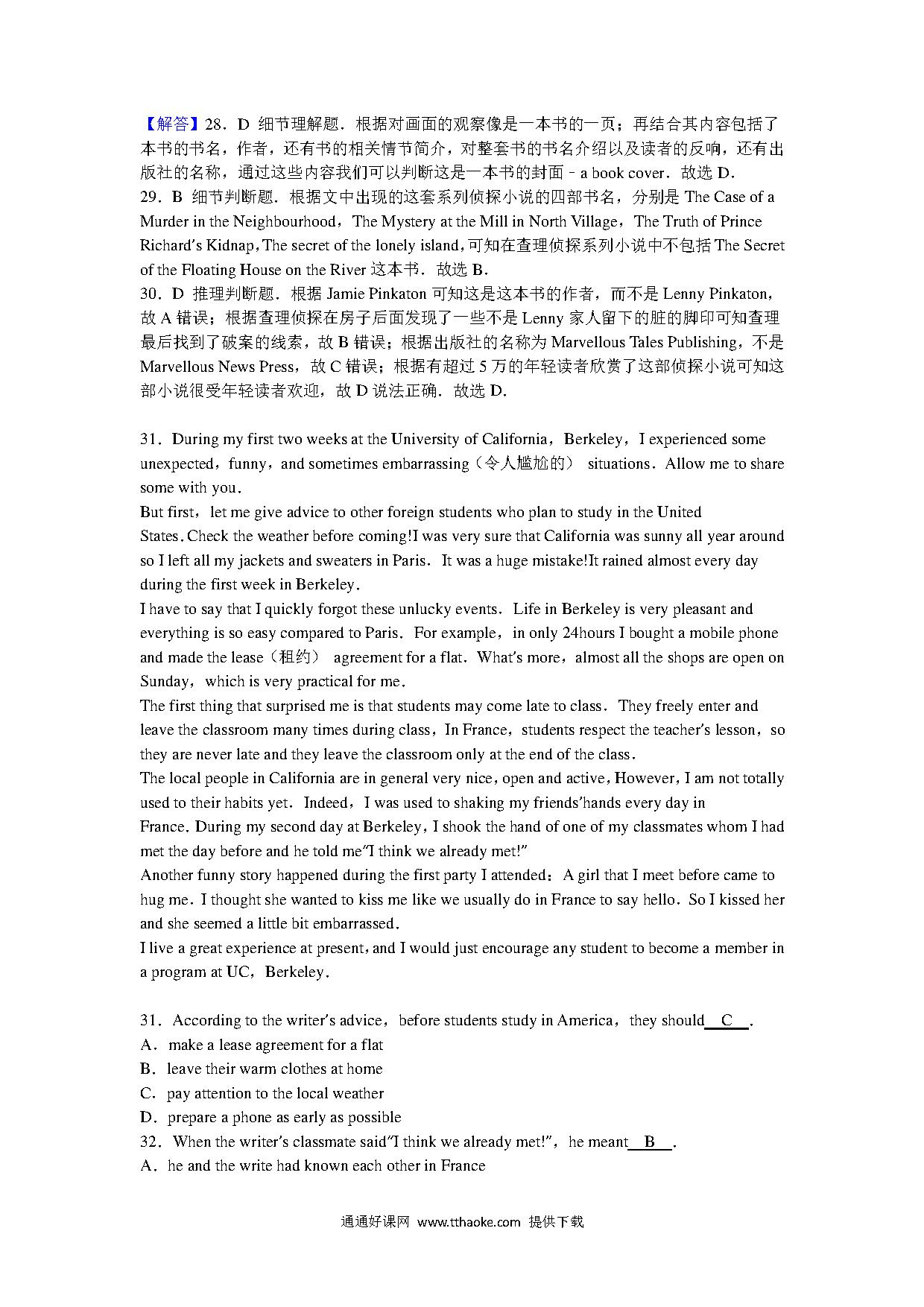 【解答】28．D 细节理解题．根据对画面的观察像是一本书的一页；再结合其内容包括了本书的书名，作者，还有书的相关情节简介，对整套书的书名介绍以及读者的反响，还有出版社的名称，通过这些内容我们可以判断这是一本书的封面﹣a book cover．故选 D．
29．B 细节判断题．根据文中出现的这套系列侦探小说的四部书名，分别是 The Case of a Murder in the Neighbourhood，The Mystery at the Mill in North Village，The Truth of Prince Richard's Kidnap，The secret of the lonely island，可知在查理侦探系列小说中不包括 The Secret of the Floating House on the River 这本书．故选 B．
30．D 推理判断题．根据 Jamie Pinkaton 可知这是这本书的作者，而不是 Lenny Pinkaton，故 A 错误；根据查理侦探在房子后面发现了一些不是 Lenny 家人留下的脏的脚印可知查理最后找到了破案的线索，故 B 错误；根据出版社的名称为 Marvellous Tales Publishing，不是 Marvellous News Press，故 C 错误；根据有超过 5 万的年轻读者欣赏了这部侦探小说可知这部小说很受年轻读者欢迎，故 D 说法正确．故选 D．

31．During my first two weeks at the University of California，Berkeley，I experienced some unexpected，funny，and sometimes embarrassing（令人尴尬的） situations．Allow me to share some with you．
But first，let me give advice to other foreign students who plan to study in the United States．Check the weather before coming!I was very sure that California was sunny all year around so I left all my jackets and sweaters in Paris． It was a huge mistake!It rained almost every day during the first week in Berkeley．
I have to say that I quickly forgot these unlucky events． Life in Berkeley is very pleasant and everything is so easy compared to Paris． For example，in only 24hours I bought a mobile phone and made the lease（租约） agreement for a flat．What's more，almost all the shops are open on Sunday，which is very practical for me．
The first thing that surprised me is that students may come late to class． They freely enter and leave the classroom many times during class，In France，students respect the teacher's lesson，so they are never late and they leave the classroom only at the end of the class．
The local people in California are in general very nice，open and active，However，I am not totally used to their habits yet． Indeed，I was used to shaking my friends'hands every day in France．During my second day at Berkeley，I shook the hand of one of my classmates whom I had met the day before and he told me"I think we already met!"
Another funny story happened during the first party I attended：A girl that I meet before came to hug me．I thought she wanted to kiss me like we usually do in France to say hello．So I kissed her and she seemed a little bit embarrassed．
I live a great experience at present，and I would just encourage any student to become a member in a program at UC，Berkeley．

31．According to the writer's advice，before students study in America，they should C ．
A．make a lease agreement for a flat
B．leave their warm clothes at home
C．pay attention to the local weather
D．prepare a phone as early as possible
32．When the writer's classmate said"I think we already met!"，he meant B ．
A．he and the write had known each other in France

通通好课网 www.tthaoke.com 提供下载